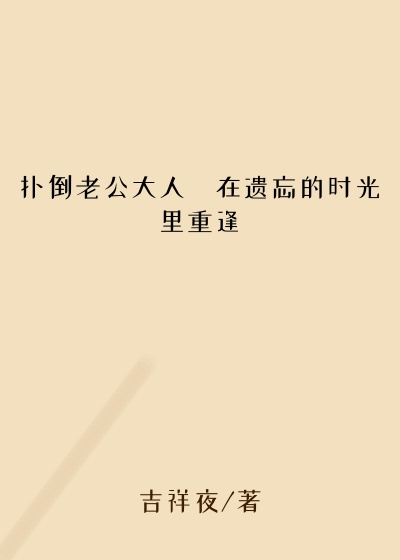 扑倒老公大人　在遗忘的时光里重逢

吉祥夜/著